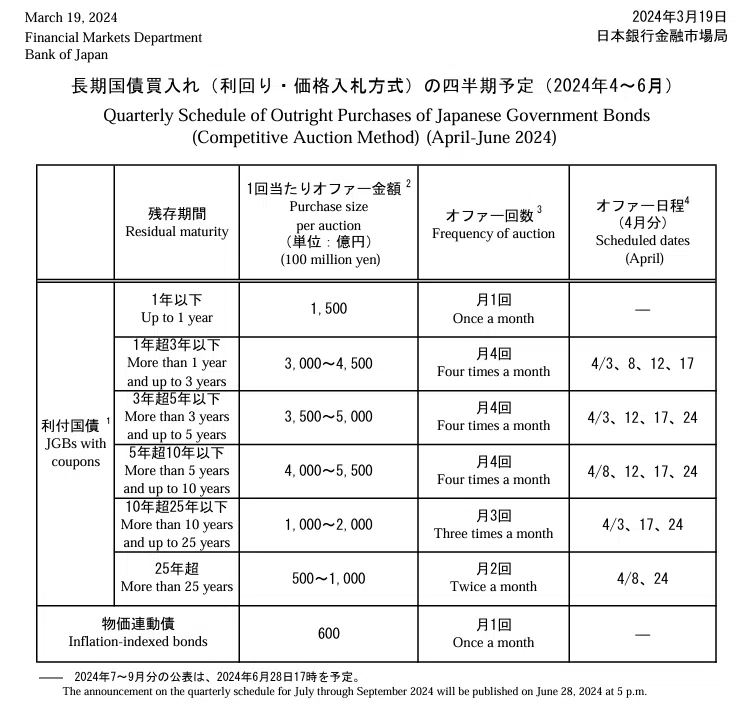 March 19, 2024
Financial Markets Department
Bank of Japan

2024年3月19日
日本銀行金融市場局

長期国債買入れ（利回り・価格入札方式）の四半期予定（2024年4～6月）

Quarterly Schedule of Outright Purchases of Japanese Government Bonds (Competitive Auction Method) (April-June 2024)

| | 残存期間 Residual maturity | 1回当たりオファー金額 $^2$ Purchase size per auction （単位：億円） (100 million yen) | オファー回数 $^3$ Frequency of auction | オファー日程$^4$ （4月分） Scheduled dates (April) |
|---|---|---|---|---|
| 利付国債 $^1$ JGBs with coupons | 1年以下 Up to 1 year | 1，500 | 月1回 Once a month | — |
| | 1年超3年以下 More than 1 year and up to 3 years | 3，000～4，500 | 月4回 Four times a month | 4/3、8、12、17 |
| | 3年超5年以下 More than 3 years and up to 5 years | 3，500～5，000 | 月4回 Four times a month | 4/3、12、17、24 |
| | 5年超10年以下 More than 5 years and up to 10 years | 4，000～5，500 | 月4回 Four times a month | 4/8、12、17、24 |
| | 10年超25年以下 More than 10 years and up to 25 years | 1，000～2，000 | 月3回 Three times a month | 4/3、17、24 |
| | 25年超 More than 25 years | 500～1，000 | 月2回 Twice a month | 4/8、24 |
| 物価連動債 Inflation-indexed bonds | | 600 | 月1回 Once a month | — |

—— 2024年7～9月分の公表は、2024年6月28日17時を予定。
The announcement on the quarterly schedule for July through September 2024 will be published on June 28, 2024 at 5 p.m.